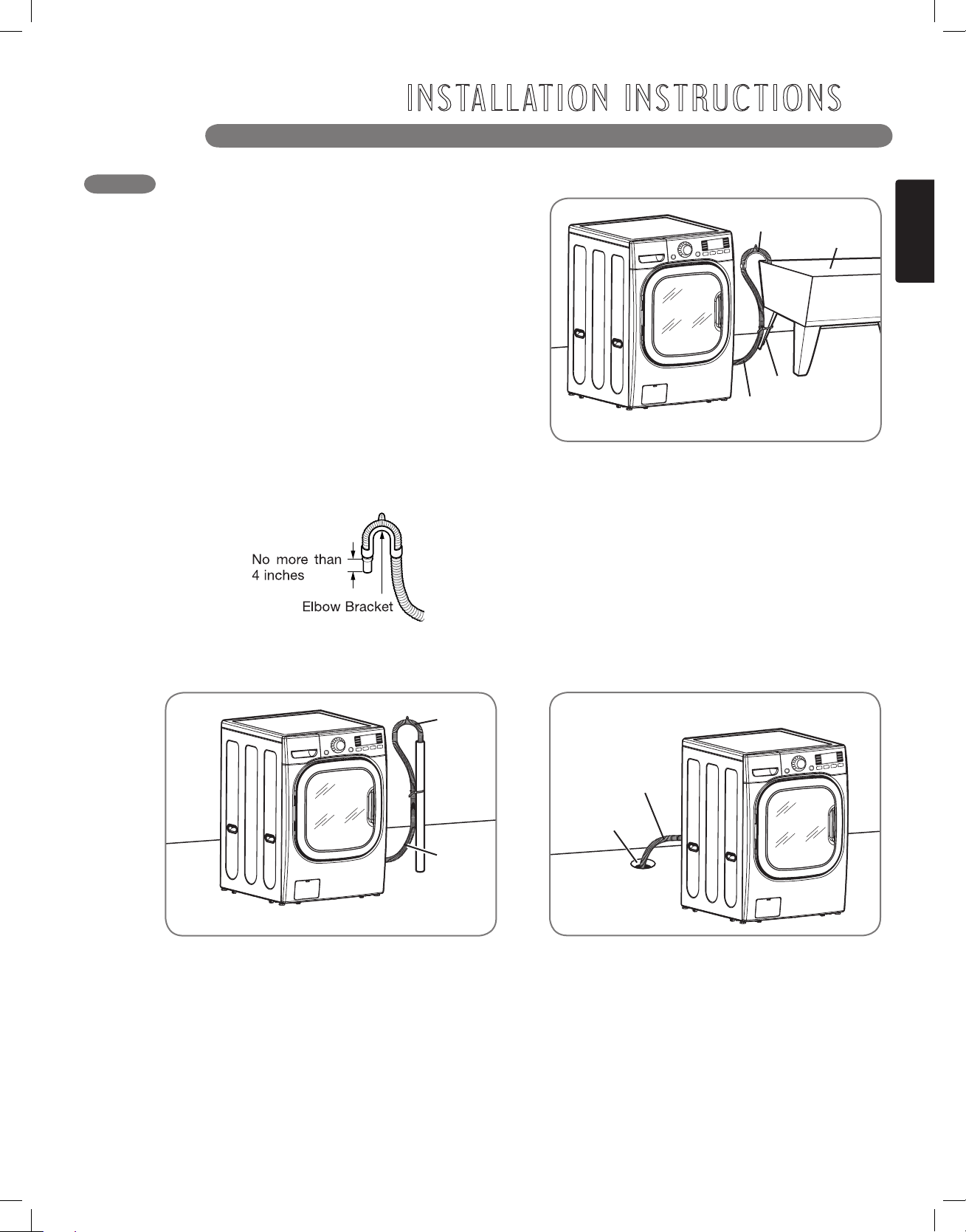 INSTALLATION INSTRUCTIONS

No more than 4 inches

Elbow Bracket